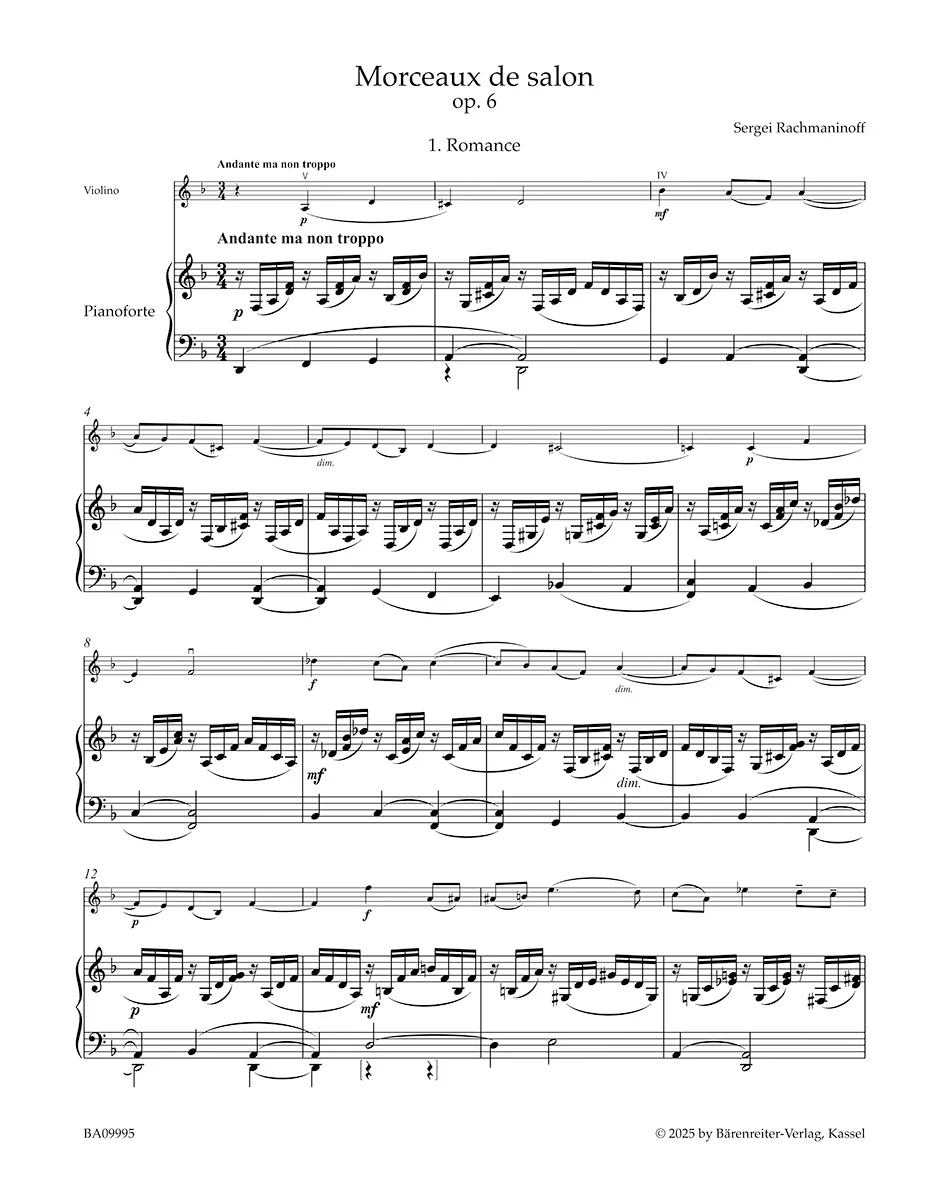 Morceaux de salon
op. 6

Sergei Rachmaninoff

1. Romance

Andante ma non troppo

Violino

V

p

IV

mf

Andante ma non troppo

Pianoforte

p

4

dim.

p

8

f

dim.

mf

dim.

12

p

f

p

mf

BA09995

© 2025 by Bärenreiter-Verlag, Kassel